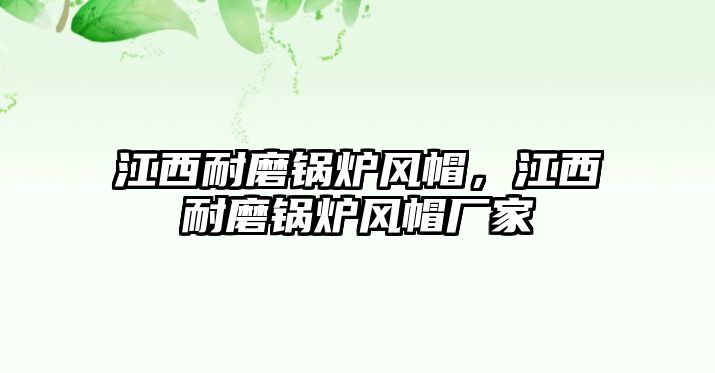 江西耐磨锅炉风帽，江西耐磨锅炉风帽厂家